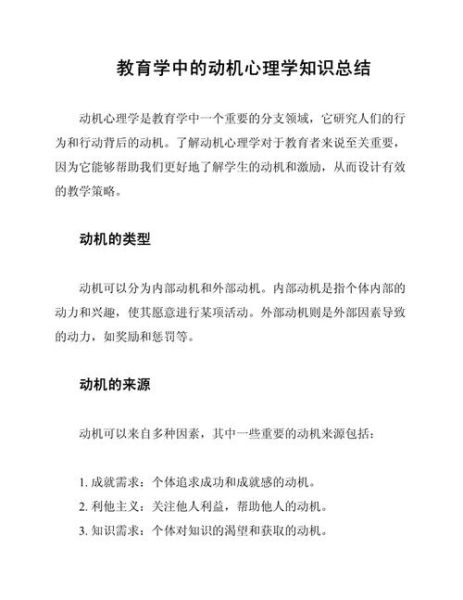 教育学中的动机心理学知识总结

动机心理学是教育学中一个重要的分支领域，它研究人们的行为和行动背后的动机。了解动机心理学对于教育者来说至关重要，因为它能够帮助我们更好地了解学生的动机和激励，从而设计有效的教学策略。

动机的类型

动机可以分为内部动机和外部动机。内部动机是指个体内部的动力和兴趣，使其愿意进行某项活动。外部动机则是外部因素导致的动力，如奖励和惩罚等。

动机的来源

动机可以来自多种因素，其中一些重要的动机来源包括：

1. 成就需求：个体追求成功和成就感的动机。
2. 利他主义：关注他人利益，帮助他人的动机。
3. 知识需求：个体对知识的渴望和获取的动机。